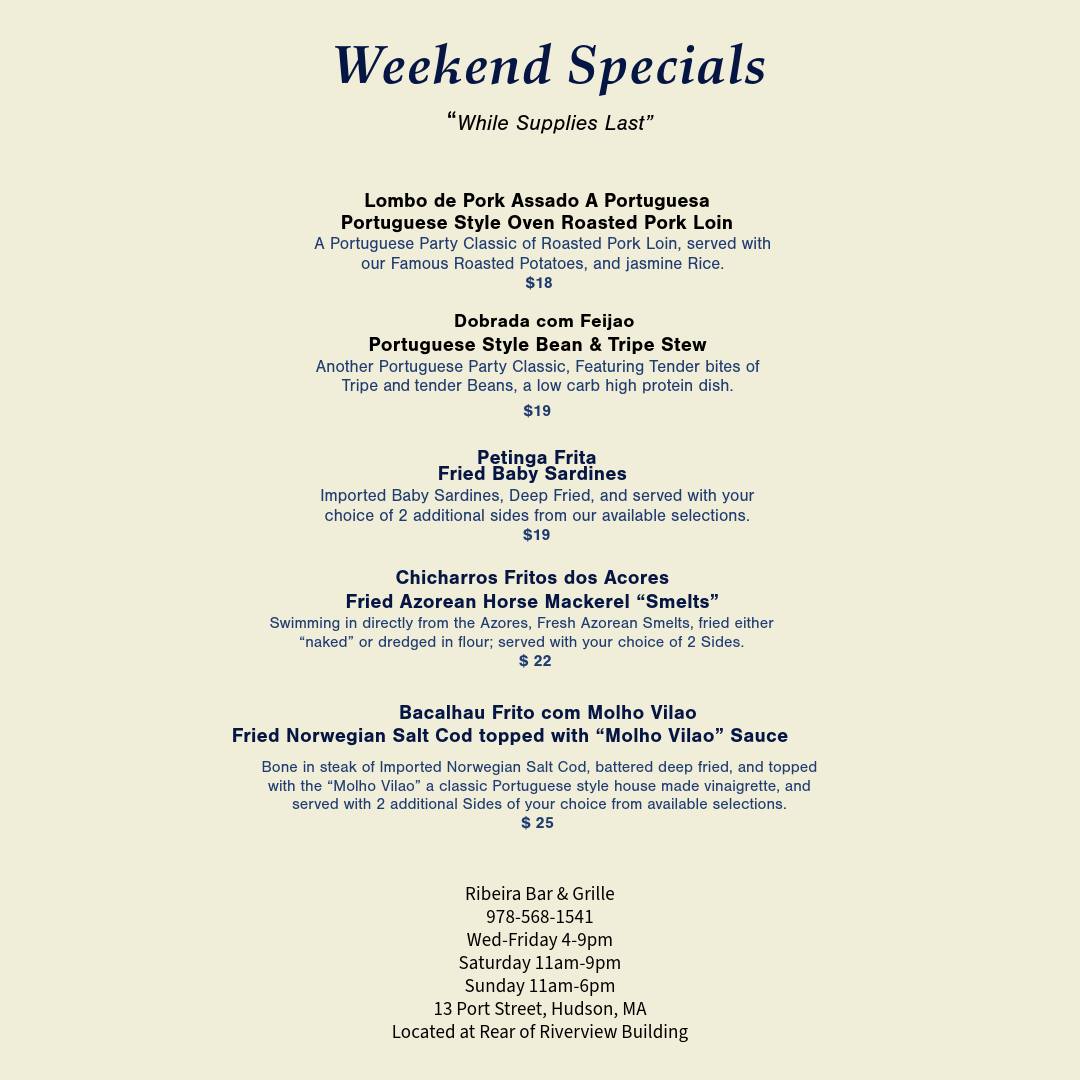 Weekend Specials

"While Supplies Last"

Lombo de Pork Assado A Portuguesa
Portuguese Style Oven Roasted Pork Loin

A Portuguese Party Classic of Roasted Pork Loin, served with our Famous Roasted Potatoes, and jasmine Rice.

$18

Dobrada com Feijao
Portuguese Style Bean & Tripe Stew

Another Portuguese Party Classic, Featuring Tender bites of Tripe and tender Beans, a low carb high protein dish.

$19

Petinga Frita
Fried Baby Sardines

Imported Baby Sardines, Deep Fried, and served with your choice of 2 additional sides from our available selections.

$19

Chicharros Fritos dos Acores
Fried Azorean Horse Mackerel "Smelts"

Swimming in directly from the Azores, Fresh Azorean Smelts, fried either "naked" or dredged in flour; served with your choice of 2 Sides.

$ 22

Bacalhau Frito com Molho Vilao
Fried Norwegian Salt Cod topped with "Molho Vilao" Sauce

Bone in steak of Imported Norwegian Salt Cod, battered deep fried, and topped with the "Molho Vilao" a classic Portuguese style house made vinaigrette, and served with 2 additional Sides of your choice from available selections.

$ 25

Ribeira Bar & Grille
978-568-1541
Wed-Friday 4-9pm
Saturday 11am-9pm
Sunday 11am-6pm
13 Port Street, Hudson, MA
Located at Rear of Riverview Building